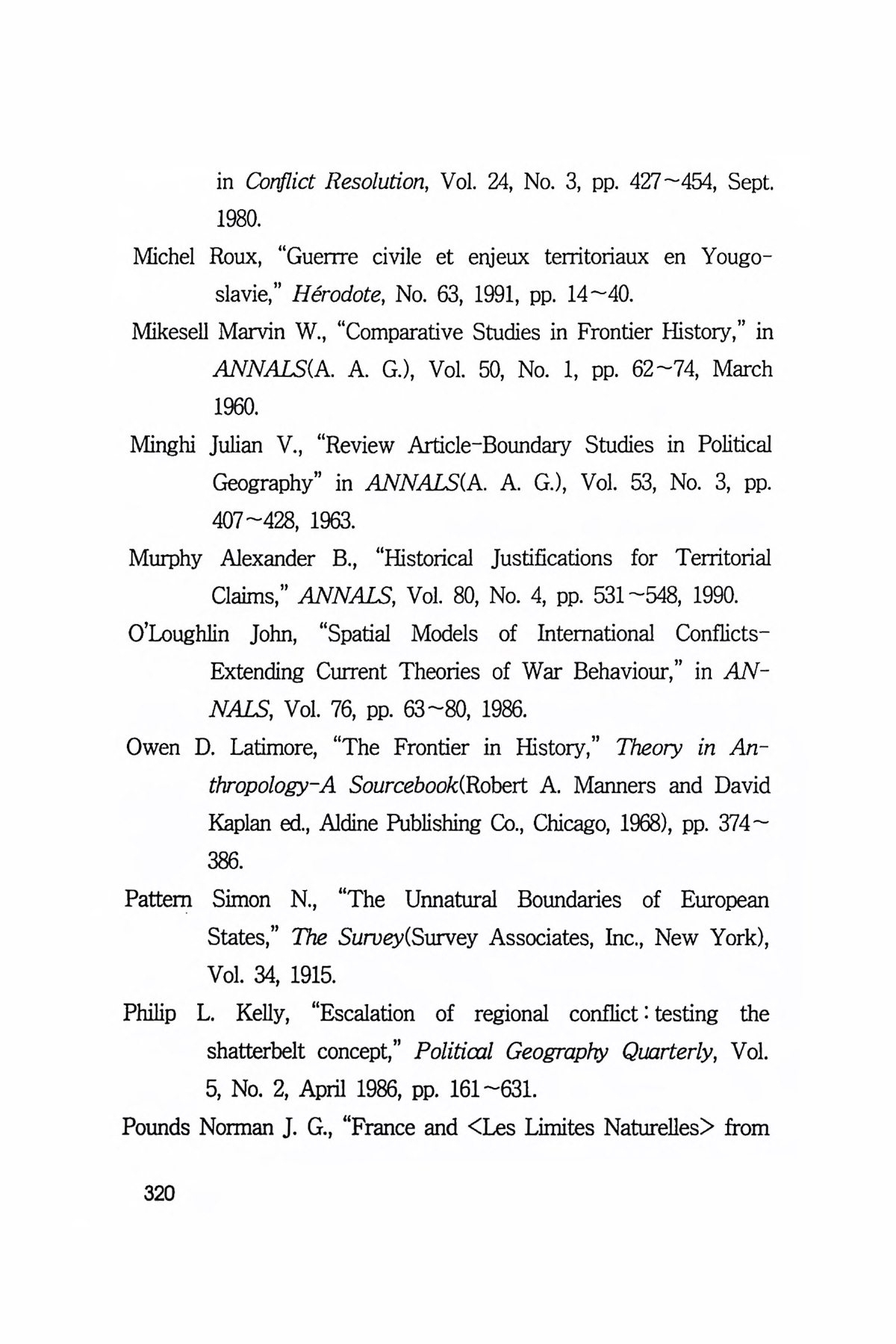 in Conflict Resolution, Vol. 24, No. 3, pp. 427~454, Sept. 1980.

Michel Roux, "Guerrre civile et enjeux territoriaux en Yougoslavie," Hérodote, No. 63, 1991, pp. 14~40.

Mikesell Marvin W., "Comparative Studies in Frontier History," in ANNALS(A. A. G.), Vol. 50, No. 1, pp. 62~74, March 1960.

Minghi Julian V., "Review Article-Boundary Studies in Political Geography" in ANNALS(A. A. G.), Vol. 53, No. 3, pp. 407~428, 1963.

Murphy Alexander B., "Historical Justifications for Territorial Claims," ANNALS, Vol. 80, No. 4, pp. 531~548, 1990.

O'Loughlin John, "Spatial Models of International Conflicts-Extending Current Theories of War Behaviour," in ANNALS, Vol. 76, pp. 63~80, 1986.

Owen D. Latimore, "The Frontier in History," Theory in Anthropology-A Sourcebook(Robert A. Manners and David Kaplan ed., Aldine Publishing Co., Chicago, 1968), pp. 374~386.

Pattern Simon N., "The Unnatural Boundaries of European States," The Survey(Survey Associates, Inc., New York), Vol. 34, 1915.

Philip L. Kelly, "Escalation of regional conflict : testing the shatterbelt concept," Political Geography Quarterly, Vol. 5, No. 2, April 1986, pp. 161~631.

Pounds Norman J. G., "France and <Les Limites Naturelles> from

320